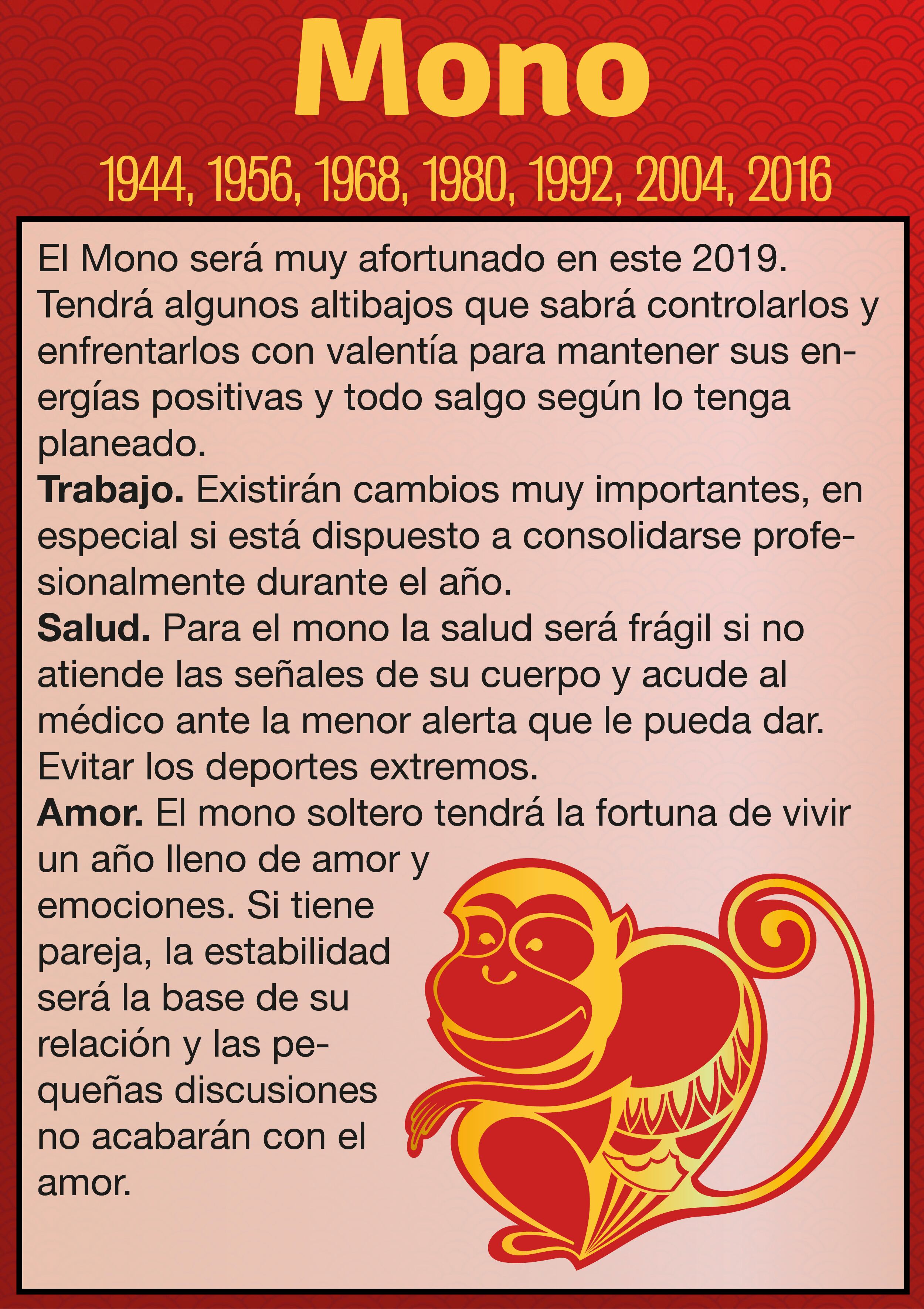 Mono

1944, 1956, 1968, 1980, 1992, 2004, 2016

El Mono será muy afortunado en este 2019. Tendrá algunos altibajos que sabrá controlarlos y enfrentarlos con valentía para mantener sus energías positivas y todo salgo según lo tenga planeado.

Trabajo. Existirán cambios muy importantes, en especial si está dispuesto a consolidarse profesionalmente durante el año.

Salud. Para el mono la salud será frágil si no atiende las señales de su cuerpo y acude al médico ante la menor alerta que le pueda dar. Evitar los deportes extremos.

Amor. El mono soltero tendrá la fortuna de vivir un año lleno de amor y emociones. Si tiene pareja, la estabilidad será la base de su relación y las pequeñas discusiones no acabarán con el amor.